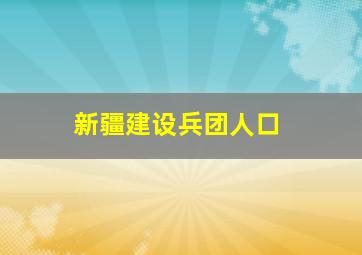 新疆建设兵团人口